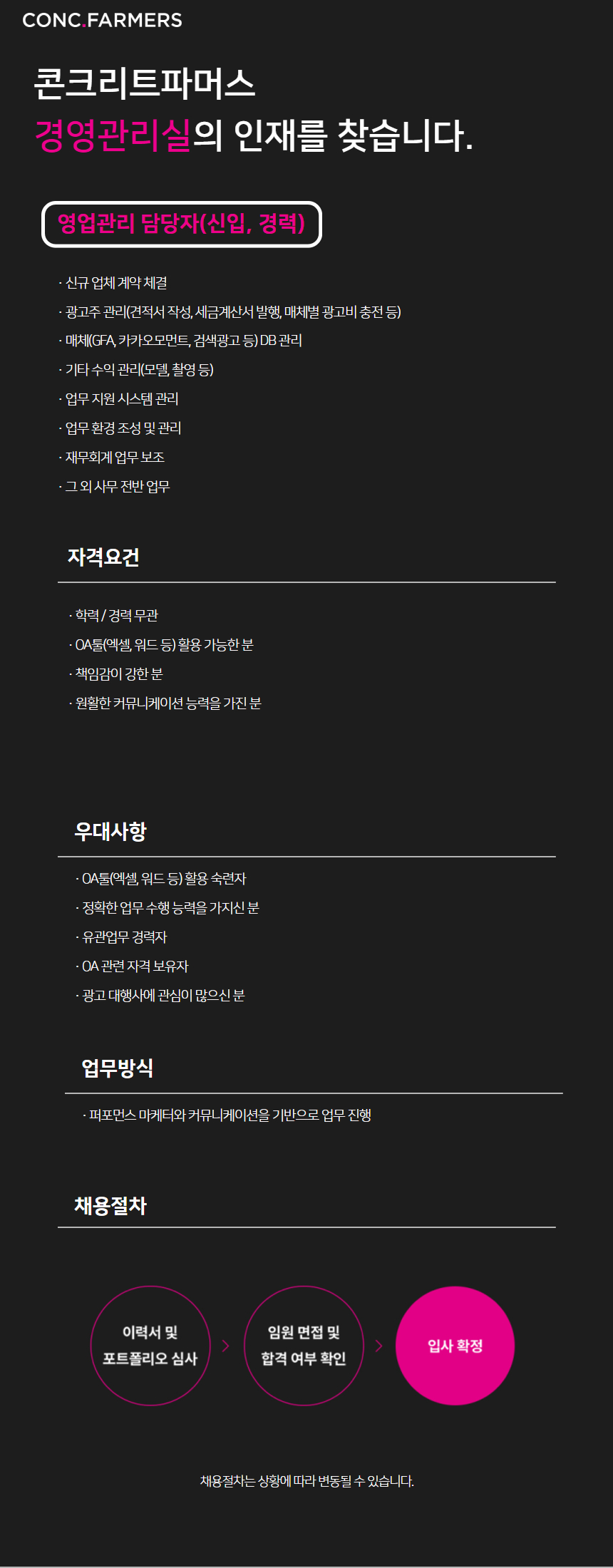 CONC.FARMERS

콘크리트파머스
경영관리실의 인재를 찾습니다.

영업관리 담당자(신입, 경력)

· 신규 업체 계약 체결
· 광고주 관리(견적서 작성, 세금계산서 발행, 매체별 광고비 충전 등)
· 매체(GFA, 카카오모먼트, 검색광고 등) DB 관리
· 기타 수익 관리(모델, 촬영 등)
· 업무 지원 시스템 관리
· 업무 환경 조성 및 관리
· 재무회계 업무 보조
· 그 외 사무 전반 업무

자격요건

· 학력 / 경력 무관
· OA툴(엑셀, 워드 등) 활용 가능한 분
· 책임감이 강한 분
· 원활한 커뮤니케이션 능력을 가진 분

우대사항

· OA툴(엑셀, 워드 등) 활용 숙련자
· 정확한 업무 수행 능력을 가지신 분
· 유관업무 경력자
· OA 관련 자격 보유자
· 광고 대행사에 관심이 많으신 분

업무방식

· 퍼포먼스 마케터와 커뮤니케이션을 기반으로 업무 진행

채용절차

이력서 및 포트폴리오 심사
임원 면접 및 합격 여부 확인
입사 확정

채용절차는 상황에 따라 변동될 수 있습니다.